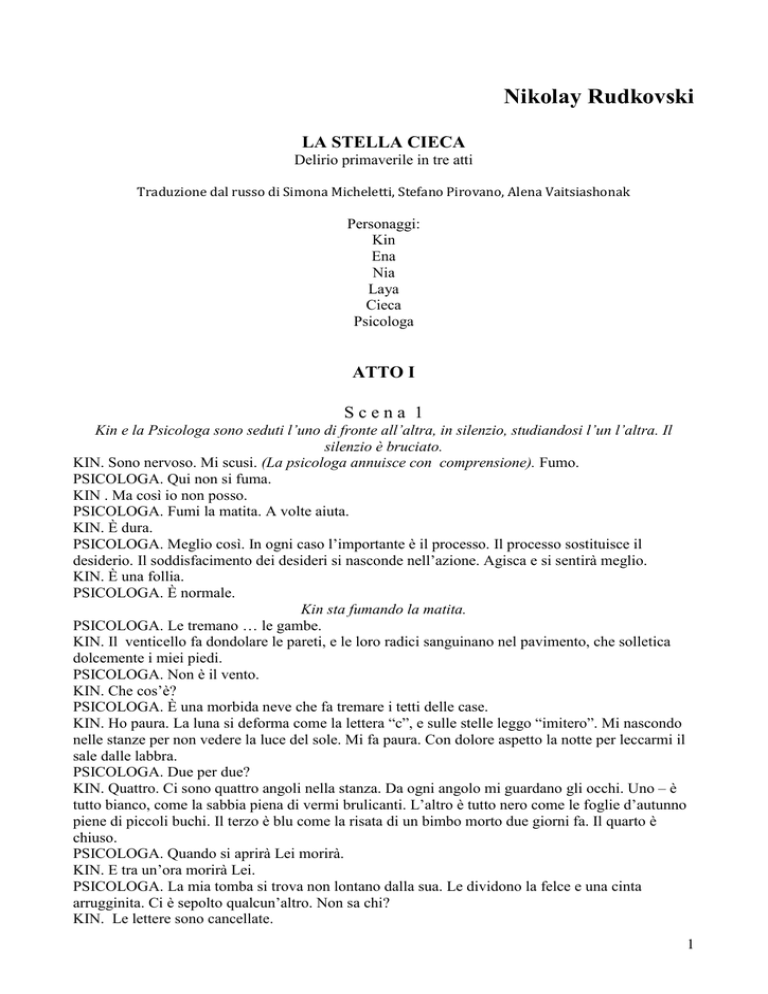 Nikolay Rudkovski

LA STELLA CIECA
Delirio primaverile in tre atti

Traduzione dal russo di Simona Micheletti, Stefano Pirovano, Alena Vaitsiashonak

Personaggi:
Kin
Ena
Nia
Laya
Cieca
Psicologa

ATTO I

Scena 1

Kin e la Psicologa sono seduti l'uno di fronte all'altra, in silenzio, studiandosi l'un l'altra. Il silenzio è bruciato.

KIN. Sono nervoso. Mi scusi. (La psicologa annuisce con comprensione). Fumo.
PSICOLOGA. Qui non si fuma.
KIN . Ma così io non posso.
PSICOLOGA. Fumi la matita. A volte aiuta.
KIN. È dura.
PSICOLOGA. Meglio così. In ogni caso l'importante è il processo. Il processo sostituisce il desiderio. Il soddisfacimento dei desideri si nasconde nell'azione. Agisca e si sentirà meglio.
KIN. È una follia.
PSICOLOGA. È normale.

Kin sta fumando la matita.

PSICOLOGA. Le tremano … le gambe.
KIN. Il venticello fa dondolare le pareti, e le loro radici sanguinano nel pavimento, che solletica dolcemente i miei piedi.
PSICOLOGA. Non è il vento.
KIN. Che cos'è?
PSICOLOGA. È una morbida neve che fa tremare i tetti delle case.
KIN. Ho paura. La luna si deforma come la lettera "c", e sulle stelle leggo "imitero". Mi nascondo nelle stanze per non vedere la luce del sole. Mi fa paura. Con dolore aspetto la notte per leccarmi il sale dalle labbra.
PSICOLOGA. Due per due?
KIN. Quattro. Ci sono quattro angoli nella stanza. Da ogni angolo mi guardano gli occhi. Uno – è tutto bianco, come la sabbia piena di vermi brulicanti. L'altro è tutto nero come le foglie d'autunno piene di piccoli buchi. Il terzo è blu come la risata di un bimbo morto due giorni fa. Il quarto è chiuso.
PSICOLOGA. Quando si aprirà Lei morirà.
KIN. E tra un'ora morirà Lei.
PSICOLOGA. La mia tomba si trova non lontano dalla sua. Le dividono la felce e una cinta arrugginita. Ci è sepolto qualcun'altro. Non sa chi?
KIN. Le lettere sono cancellate.

1